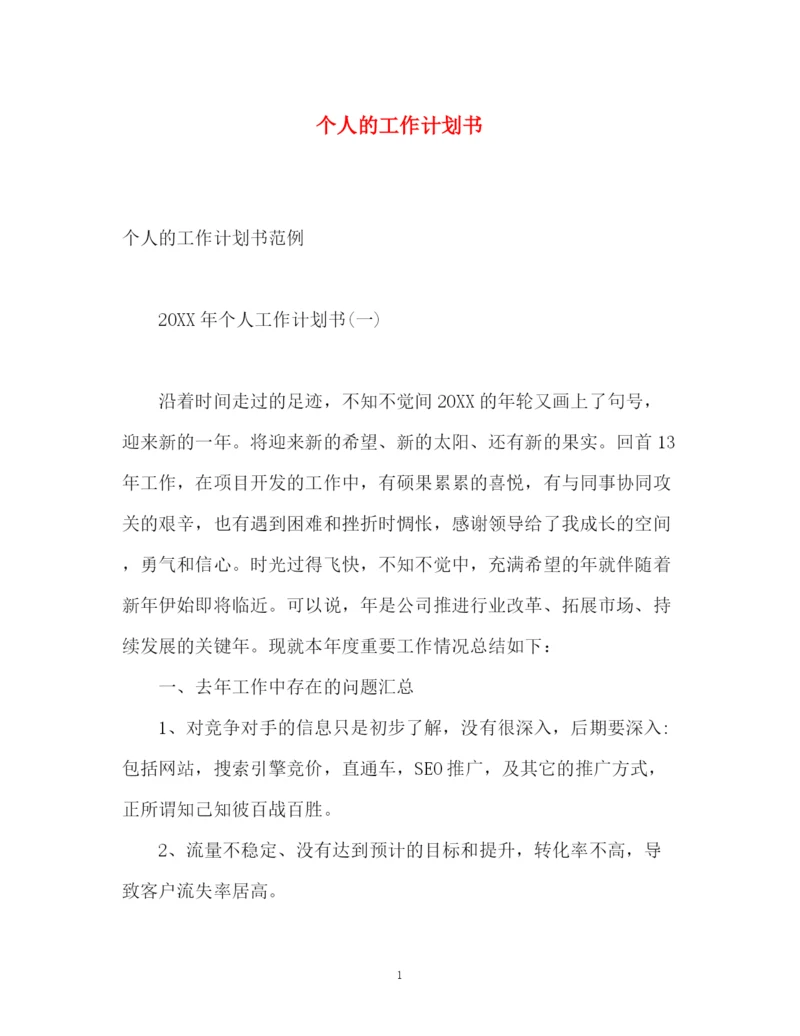 个人的工作计划书

个人的工作计划书范例

20XX年个人工作计划书(一)

沿着时间走过的足迹，不知不觉间20XX的年轮又画上了句号，迎来新的一年。将迎来新的希望、新的太阳、还有新的果实。回首13年工作，在项目开发的工作中，有硕果累累的喜悦，有与同事协同攻关的艰辛，也有遇到困难和挫折时惆怅，感谢领导给了我成长的空间，勇气和信心。时光过得飞快，不知不觉中，充满希望的年就伴随着新年伊始即将临近。可以说，年是公司推进行业改革、拓展市场、持续发展的关键年。现就本年度重要工作情况总结如下：

一、去年工作中存在的问题汇总

1、对竞争对手的信息只是初步了解，没有很深入，后期要深入:包括网站，搜索引擎竞价，直通车，SEO推广，及其它的推广方式，正所谓知己知彼百战百胜。

2、流量不稳定、没有达到预计的目标和提升，转化率不高，导致客户流失率居高。

1